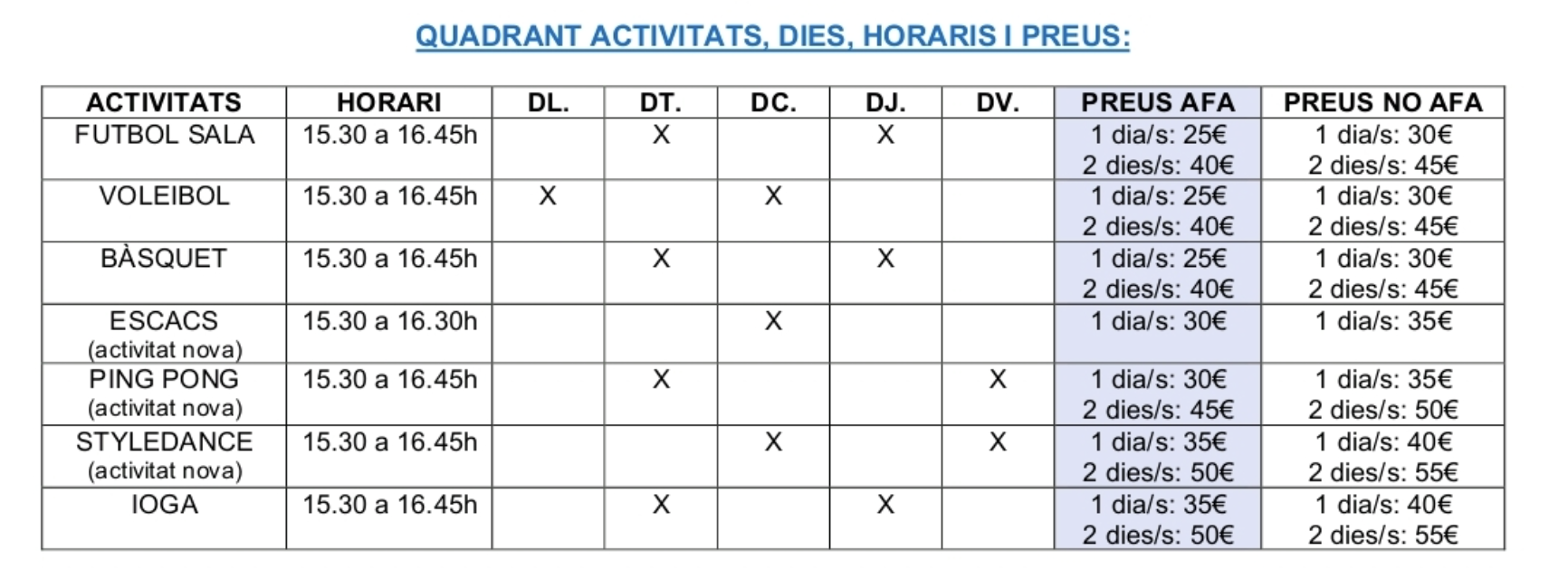 QUADRANT ACTIVITATS, DIES, HORARIS I PREUS:

| ACTIVITATS | HORARI | DL. | DT. | DC. | DJ. | DV. | PREUS AFA | PREUS NO AFA |
|---|---|---|---|---|---|---|---|---|
| FUTBOL SALA | 15.30 a 16.45h | | X | | X | | 1 dia/s: 25€ 2 dies/s: 40€ | 1 dia/s: 30€ 2 dies/s: 45€ |
| VOLEIBOL | 15.30 a 16.45h | X | | X | | | 1 dia/s: 25€ 2 dies/s: 40€ | 1 dia/s: 30€ 2 dies/s: 45€ |
| BÀSQUET | 15.30 a 16.45h | | X | | X | | 1 dia/s: 25€ 2 dies/s: 40€ | 1 dia/s: 30€ 2 dies/s: 45€ |
| ESCACS (activitat nova) | 15.30 a 16.30h | | | X | | | 1 dia/s: 30€ | 1 dia/s: 35€ |
| PING PONG (activitat nova) | 15.30 a 16.45h | | X | | | X | 1 dia/s: 30€ 2 dies/s: 45€ | 1 dia/s: 35€ 2 dies/s: 50€ |
| STYLEDANCE (activitat nova) | 15.30 a 16.45h | | | X | | X | 1 dia/s: 35€ 2 dies/s: 50€ | 1 dia/s: 40€ 2 dies/s: 55€ |
| IOGA | 15.30 a 16.45h | | X | | X | | 1 dia/s: 35€ 2 dies/s: 50€ | 1 dia/s: 40€ 2 dies/s: 55€ |